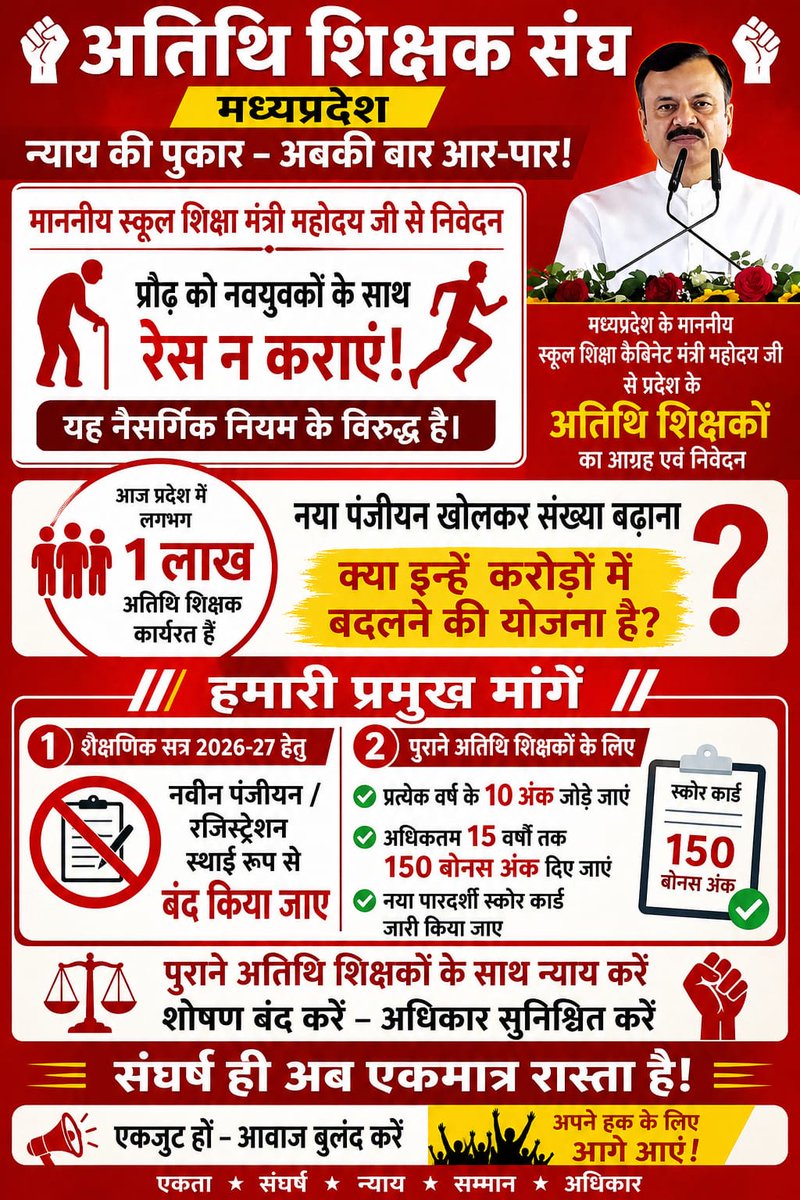 अतिथि शिक्षक संघ
मध्यप्रदेश
न्याय की पुकार – अबकी बार आर-पार!

माननीय स्कूल शिक्षा मंत्री महोदय जी से निवेदन
प्रौढ़ को नवयुवकों के साथ
रेस न कराएं!
यह नैसर्गिक नियम के विरुद्ध है।

मध्यप्रदेश के माननीय स्कूल शिक्षा कैबिनेट मंत्री महोदय जी से प्रदेश के
अतिथि शिक्षकों
का आग्रह एवं निवेदन

आज प्रदेश में लगभग
1 लाख
अतिथि शिक्षक कार्यरत हैं

नया पंजीयन खोलकर संख्या बढ़ाना
क्या इन्हें करोड़ों में बदलने की योजना है?
?

हमारी प्रमुख मांगें

1 शैक्षणिक सत्र 2026-27 हेतु
नवीन पंजीयन / रजिस्ट्रेशन स्थाई रूप से
बंद किया जाए

2 पुराने अतिथि शिक्षकों के लिए
प्रत्येक वर्ष के 10 अंक जोड़े जाएं
अधिकतम 15 वर्षों तक 150 बोनस अंक दिए जाएं
नया पारदर्शी स्कोर कार्ड जारी किया जाए

स्कोर कार्ड
150
बोनस अंक

पुराने अतिथि शिक्षकों के साथ न्याय करें
शोषण बंद करें – अधिकार सुनिश्चित करें

संघर्ष ही अब एकमात्र रास्ता है!

एकजुट हों - आवाज बुलंद करें
अपने हक के लिए आगे आएं!

एकता ★ संघर्ष ★ न्याय ★ सम्मान ★ अधिकार